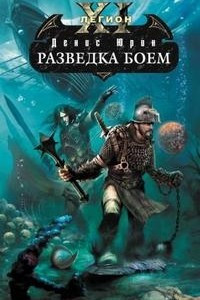 XI
ЛЕГИОН
Денис Юрин
РАЗВЕДКА БОЕМ